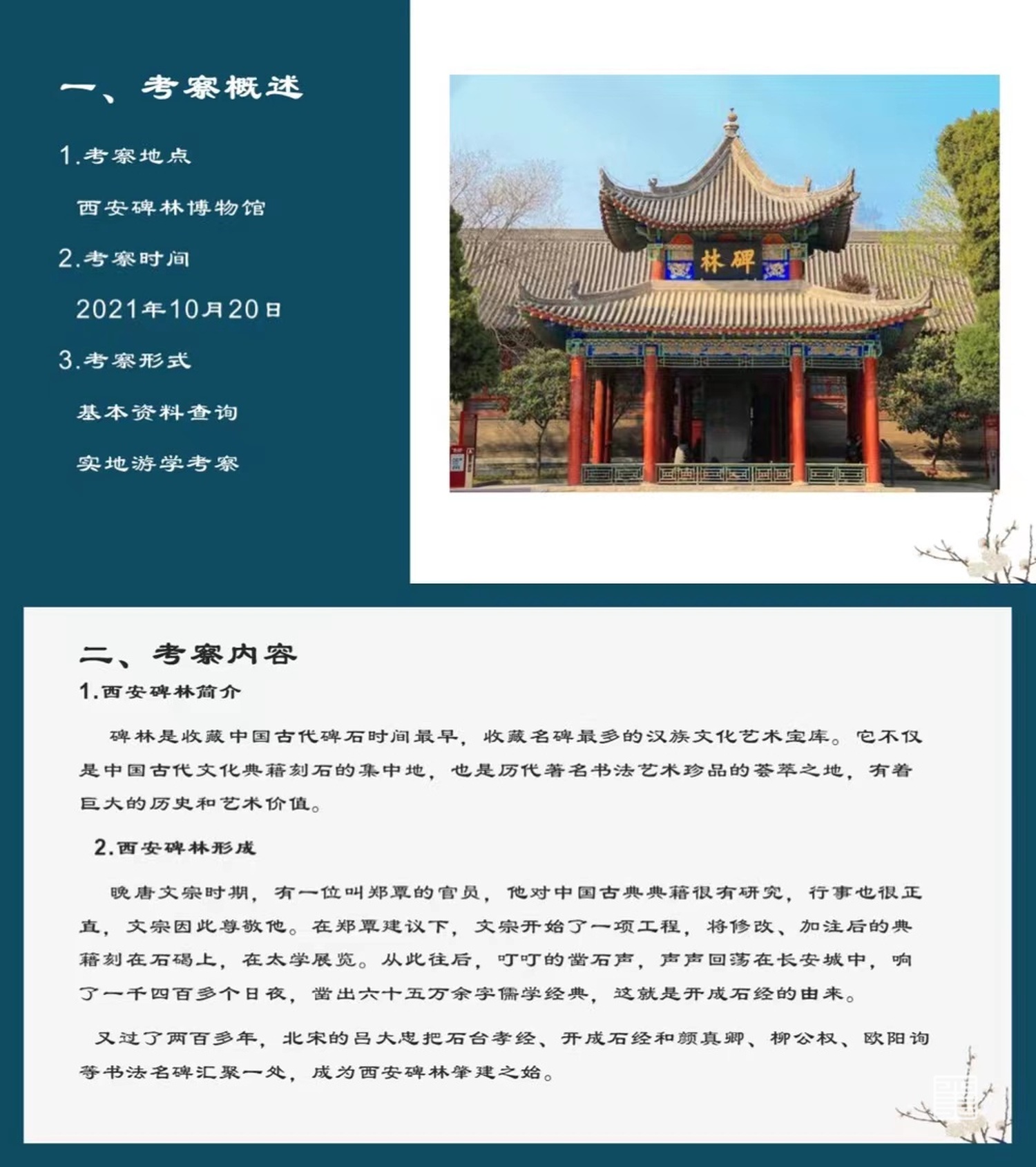 一、考察概述

1.考察地点

西安碑林博物馆

2.考察时间

2021年10月20日

3.考察形式

基本资料查询

实地游学考察

碑林

二、考察内容

1.西安碑林简介

碑林是收藏中国古代碑石时间最早，收藏名碑最多的汉族文化艺术宝库。它不仅是中国古代文化典籍刻石的集中地，也是历代著名书法艺术珍品的荟萃之地，有着巨大的历史和艺术价值。

2.西安碑林形成

晚唐文宗时期，有一位叫郑覃的官员，他对中国古典典籍很有研究，行事也很正直，文宗因此尊敬他。在郑覃建议下，文宗开始了一项工程，将修改、加注后的典籍刻在石碣上，在太学展览。从此往后，叮叮的凿石声，声声回荡在长安城中，响了一千四百多个日夜，凿出六十五万余字儒学经典，这就是开成石经的由来。

又过了两百多年，北宋的吕大忠把石台孝经、开成石经和颜真卿、柳公权、欧阳询等书法名碑汇聚一处，成为西安碑林肇建之始。